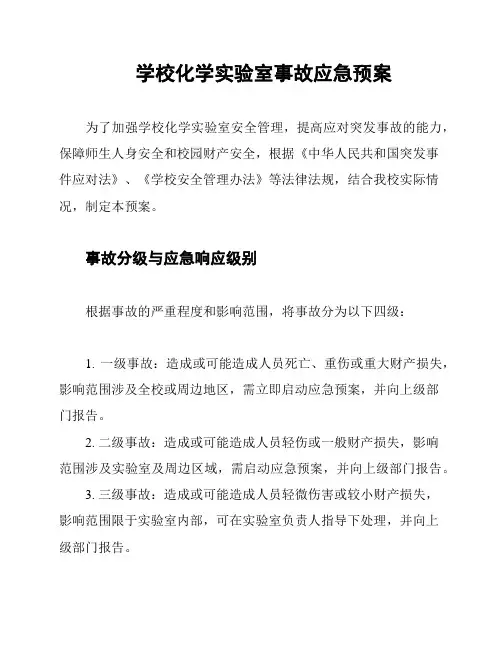 学校化学实验室事故应急预案

为了加强学校化学实验室安全管理，提高应对突发事故的能力，保障师生人身安全和校园财产安全，根据《中华人民共和国突发事件应对法》、《学校安全管理办法》等法律法规，结合我校实际情况，制定本预案。

事故分级与应急响应级别

根据事故的严重程度和影响范围，将事故分为以下四级：

1. 一级事故：造成或可能造成人员死亡、重伤或重大财产损失，影响范围涉及全校或周边地区，需立即启动应急预案，并向上级部门报告。

2. 二级事故：造成或可能造成人员轻伤或一般财产损失，影响范围涉及实验室及周边区域，需启动应急预案，并向上级部门报告。

3. 三级事故：造成或可能造成人员轻微伤害或较小财产损失，影响范围限于实验室内部，可在实验室负责人指导下处理，并向上级部门报告。